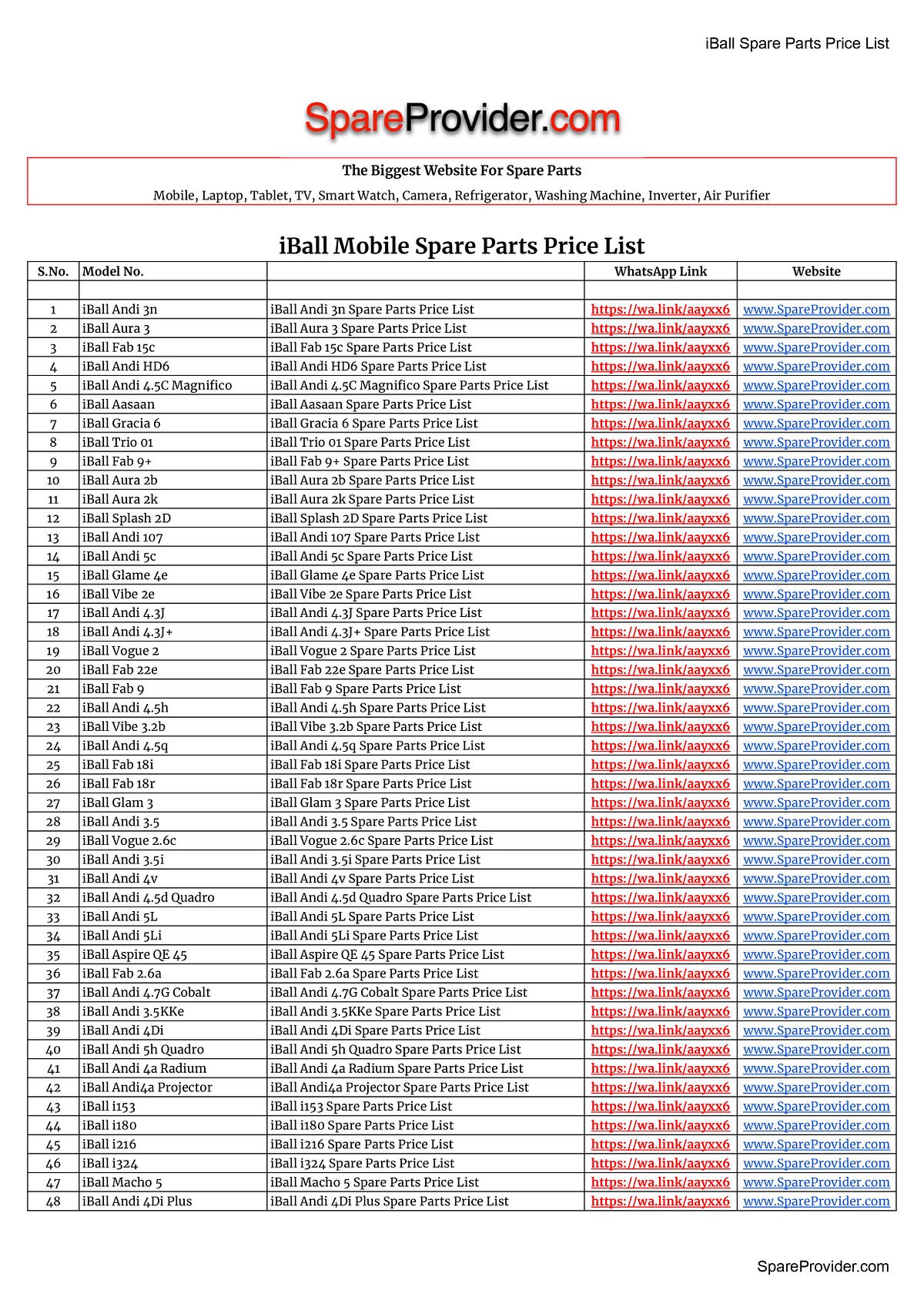 iBall Spare Parts Price List

SpareProvider.com

The Biggest Website For Spare Parts

Mobile, Laptop, Tablet, TV, Smart Watch, Camera, Refrigerator, Washing Machine, Inverter, Air Purifier

iBall Mobile Spare Parts Price List

| S.No. | Model No. | | WhatsApp Link | Website |
|---|---|---|---|---|
| | | | | |
| 1 | iBall Andi 3n | iBall Andi 3n Spare Parts Price List | https://wa.link/aayxx6 | www.SpareProvider.com |
| 2 | iBall Aura 3 | iBall Aura 3 Spare Parts Price List | https://wa.link/aayxx6 | www.SpareProvider.com |
| 3 | iBall Fab 15c | iBall Fab 15c Spare Parts Price List | https://wa.link/aayxx6 | www.SpareProvider.com |
| 4 | iBall Andi HD6 | iBall Andi HD6 Spare Parts Price List | https://wa.link/aayxx6 | www.SpareProvider.com |
| 5 | iBall Andi 4.5C Magnifico | iBall Andi 4.5C Magnifico Spare Parts Price List | https://wa.link/aayxx6 | www.SpareProvider.com |
| 6 | iBall Aasaan | iBall Aasaan Spare Parts Price List | https://wa.link/aayxx6 | www.SpareProvider.com |
| 7 | iBall Gracia 6 | iBall Gracia 6 Spare Parts Price List | https://wa.link/aayxx6 | www.SpareProvider.com |
| 8 | iBall Trio 01 | iBall Trio 01 Spare Parts Price List | https://wa.link/aayxx6 | www.SpareProvider.com |
| 9 | iBall Fab 9+ | iBall Fab 9+ Spare Parts Price List | https://wa.link/aayxx6 | www.SpareProvider.com |
| 10 | iBall Aura 2b | iBall Aura 2b Spare Parts Price List | https://wa.link/aayxx6 | www.SpareProvider.com |
| 11 | iBall Aura 2k | iBall Aura 2k Spare Parts Price List | https://wa.link/aayxx6 | www.SpareProvider.com |
| 12 | iBall Splash 2D | iBall Splash 2D Spare Parts Price List | https://wa.link/aayxx6 | www.SpareProvider.com |
| 13 | iBall Andi 107 | iBall Andi 107 Spare Parts Price List | https://wa.link/aayxx6 | www.SpareProvider.com |
| 14 | iBall Andi 5c | iBall Andi 5c Spare Parts Price List | https://wa.link/aayxx6 | www.SpareProvider.com |
| 15 | iBall Glame 4e | iBall Glame 4e Spare Parts Price List | https://wa.link/aayxx6 | www.SpareProvider.com |
| 16 | iBall Vibe 2e | iBall Vibe 2e Spare Parts Price List | https://wa.link/aayxx6 | www.SpareProvider.com |
| 17 | iBall Andi 4.3J | iBall Andi 4.3J Spare Parts Price List | https://wa.link/aayxx6 | www.SpareProvider.com |
| 18 | iBall Andi 4.3J+ | iBall Andi 4.3J+ Spare Parts Price List | https://wa.link/aayxx6 | www.SpareProvider.com |
| 19 | iBall Vogue 2 | iBall Vogue 2 Spare Parts Price List | https://wa.link/aayxx6 | www.SpareProvider.com |
| 20 | iBall Fab 22e | iBall Fab 22e Spare Parts Price List | https://wa.link/aayxx6 | www.SpareProvider.com |
| 21 | iBall Fab 9 | iBall Fab 9 Spare Parts Price List | https://wa.link/aayxx6 | www.SpareProvider.com |
| 22 | iBall Andi 4.5h | iBall Andi 4.5h Spare Parts Price List | https://wa.link/aayxx6 | www.SpareProvider.com |
| 23 | iBall Vibe 3.2b | iBall Vibe 3.2b Spare Parts Price List | https://wa.link/aayxx6 | www.SpareProvider.com |
| 24 | iBall Andi 4.5q | iBall Andi 4.5q Spare Parts Price List | https://wa.link/aayxx6 | www.SpareProvider.com |
| 25 | iBall Fab 18i | iBall Fab 18i Spare Parts Price List | https://wa.link/aayxx6 | www.SpareProvider.com |
| 26 | iBall Fab 18r | iBall Fab 18r Spare Parts Price List | https://wa.link/aayxx6 | www.SpareProvider.com |
| 27 | iBall Glam 3 | iBall Glam 3 Spare Parts Price List | https://wa.link/aayxx6 | www.SpareProvider.com |
| 28 | iBall Andi 3.5 | iBall Andi 3.5 Spare Parts Price List | https://wa.link/aayxx6 | www.SpareProvider.com |
| 29 | iBall Vogue 2.6c | iBall Vogue 2.6c Spare Parts Price List | https://wa.link/aayxx6 | www.SpareProvider.com |
| 30 | iBall Andi 3.5i | iBall Andi 3.5i Spare Parts Price List | https://wa.link/aayxx6 | www.SpareProvider.com |
| 31 | iBall Andi 4v | iBall Andi 4v Spare Parts Price List | https://wa.link/aayxx6 | www.SpareProvider.com |
| 32 | iBall Andi 4.5d Quadro | iBall Andi 4.5d Quadro Spare Parts Price List | https://wa.link/aayxx6 | www.SpareProvider.com |
| 33 | iBall Andi 5L | iBall Andi 5L Spare Parts Price List | https://wa.link/aayxx6 | www.SpareProvider.com |
| 34 | iBall Andi 5Li | iBall Andi 5Li Spare Parts Price List | https://wa.link/aayxx6 | www.SpareProvider.com |
| 35 | iBall Aspire QE 45 | iBall Aspire QE 45 Spare Parts Price List | https://wa.link/aayxx6 | www.SpareProvider.com |
| 36 | iBall Fab 2.6a | iBall Fab 2.6a Spare Parts Price List | https://wa.link/aayxx6 | www.SpareProvider.com |
| 37 | iBall Andi 4.7G Cobalt | iBall Andi 4.7G Cobalt Spare Parts Price List | https://wa.link/aayxx6 | www.SpareProvider.com |
| 38 | iBall Andi 3.5KKe | iBall Andi 3.5KKe Spare Parts Price List | https://wa.link/aayxx6 | www.SpareProvider.com |
| 39 | iBall Andi 4Di | iBall Andi 4Di Spare Parts Price List | https://wa.link/aayxx6 | www.SpareProvider.com |
| 40 | iBall Andi 5h Quadro | iBall Andi 5h Quadro Spare Parts Price List | https://wa.link/aayxx6 | www.SpareProvider.com |
| 41 | iBall Andi 4a Radium | iBall Andi 4a Radium Spare Parts Price List | https://wa.link/aayxx6 | www.SpareProvider.com |
| 42 | iBall Andi4a Projector | iBall Andi4a Projector Spare Parts Price List | https://wa.link/aayxx6 | www.SpareProvider.com |
| 43 | iBall i153 | iBall i153 Spare Parts Price List | https://wa.link/aayxx6 | www.SpareProvider.com |
| 44 | iBall i180 | iBall i180 Spare Parts Price List | https://wa.link/aayxx6 | www.SpareProvider.com |
| 45 | iBall i216 | iBall i216 Spare Parts Price List | https://wa.link/aayxx6 | www.SpareProvider.com |
| 46 | iBall i324 | iBall i324 Spare Parts Price List | https://wa.link/aayxx6 | www.SpareProvider.com |
| 47 | iBall Macho 5 | iBall Macho 5 Spare Parts Price List | https://wa.link/aayxx6 | www.SpareProvider.com |
| 48 | iBall Andi 4Di Plus | iBall Andi 4Di Plus Spare Parts Price List | https://wa.link/aayxx6 | www.SpareProvider.com |

SpareProvider.com